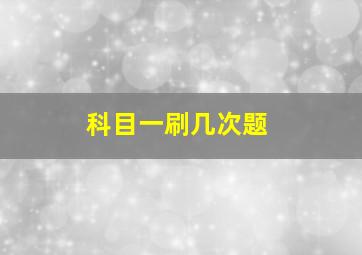 科目一刷几次题